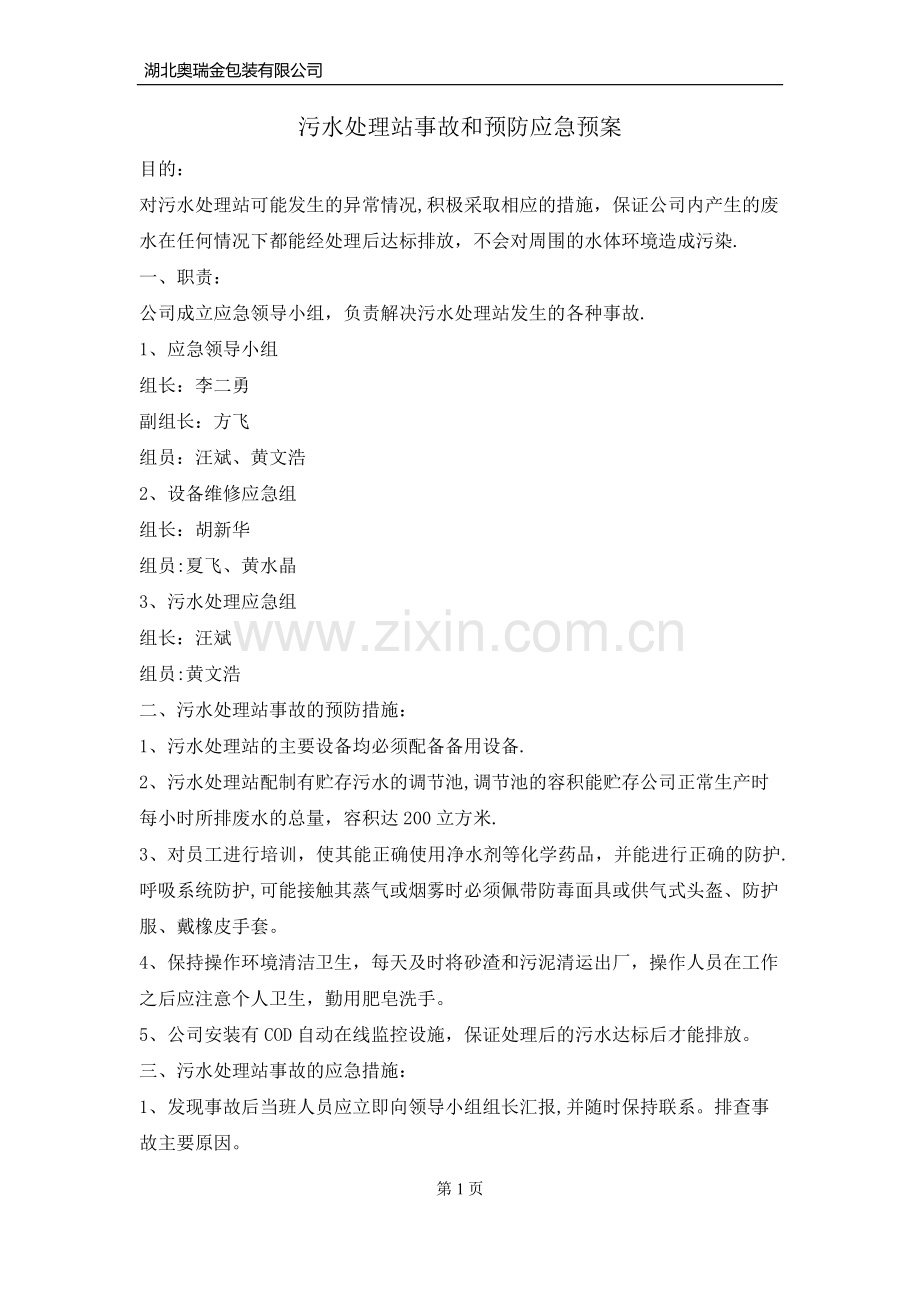 湖北奥瑞金包装有限公司

污水处理站事故和预防应急预案

目的：

对污水处理站可能发生的异常情况,积极采取相应的措施，保证公司内产生的废水在任何情况下都能经处理后达标排放，不会对周围的水体环境造成污染.

一、职责：

公司成立应急领导小组，负责解决污水处理站发生的各种事故.

1、应急领导小组

组长：李二勇

副组长：方飞

组员：汪斌、黄文浩

2、设备维修应急组

组长：胡新华

组员:夏飞、黄水晶

3、污水处理应急组

组长：汪斌

组员:黄文浩

www.zixin.com.cn

二、污水处理站事故的预防措施：

1、污水处理站的主要设备均必须配备备用设备.

2、污水处理站配制有贮存污水的调节池,调节池的容积能贮存公司正常生产时每小时所排废水的总量，容积达200立方米.

3、对员工进行培训，使其能正确使用净水剂等化学药品，并能进行正确的防护.呼吸系统防护,可能接触其蒸气或烟雾时必须佩带防毒面具或供气式头盔、防护服、戴橡皮手套。

4、保持操作环境清洁卫生，每天及时将砂渣和污泥清运出厂，操作人员在工作之后应注意个人卫生，勤用肥皂洗手。

5、公司安装有COD自动在线监控设施，保证处理后的污水达标后才能排放。

三、污水处理站事故的应急措施：

1、发现事故后当班人员应立即向领导小组组长汇报,并随时保持联系。排查事故主要原因。

第1页